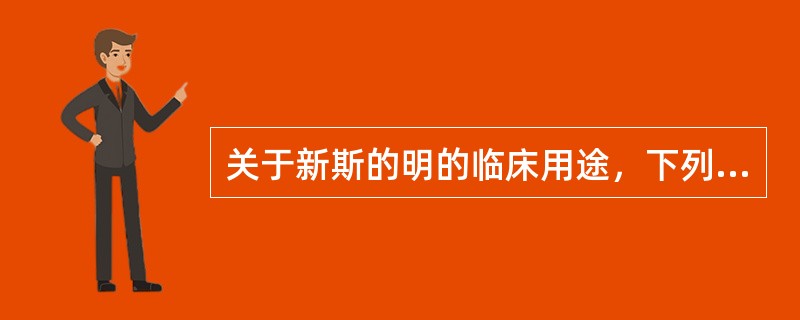 关于新斯的明的临床用途，下列...